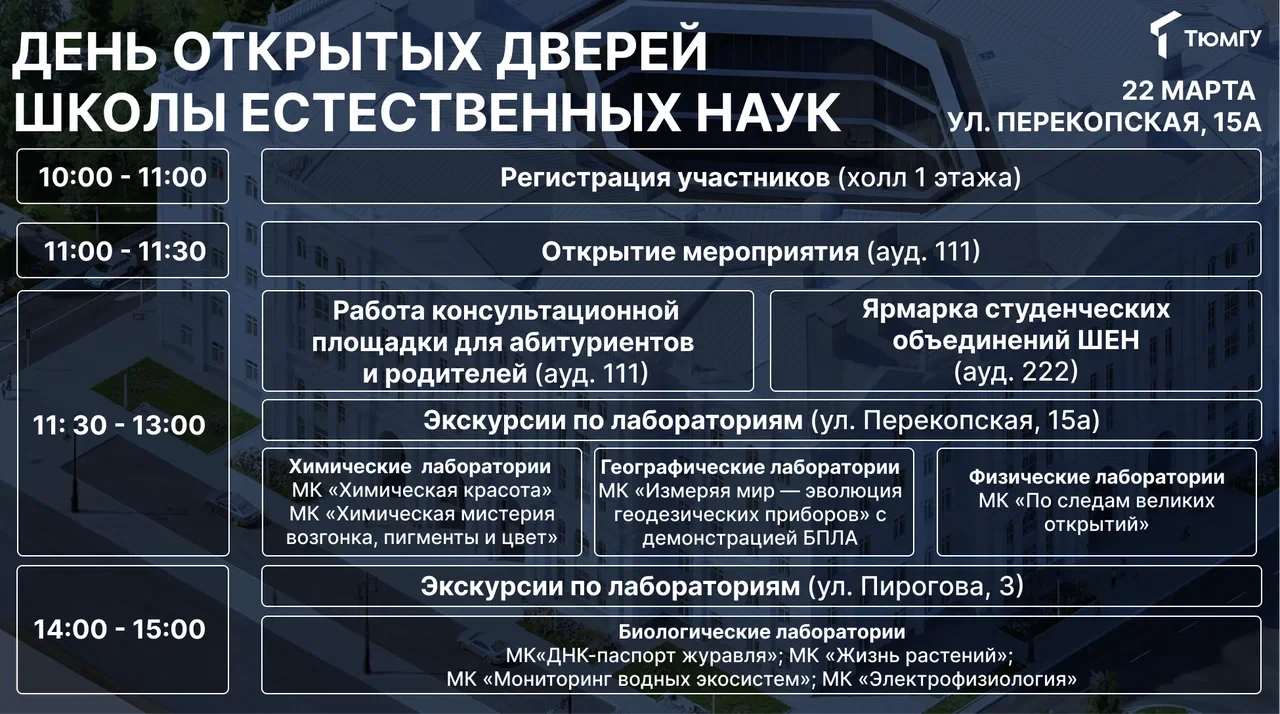 ДЕНЬ ОТКРЫТЫХ ДВЕРЕЙ
ШКОЛЫ ЕСТЕСТВЕННЫХ НАУК

ТЮМГУ

22 МАРТА
УЛ. ПЕРЕКОПСКАЯ, 15А

10:00 - 11:00

Регистрация участников (холл 1 этажа)

11:00 - 11:30

Открытие мероприятия (ауд. 111)

11: 30 - 13:00

Работа консультационной площадки для абитуриентов и родителей (ауд. 111)

Ярмарка студенческих объединений ШЕН (ауд. 222)

Экскурсии по лабораториям (ул. Перекопская, 15а)

Химические лаборатории
МК «Химическая красота»
МК «Химическая мистерия возгонка, пигменты и цвет»

Географические лаборатории
МК «Измеряя мир — эволюция геодезических приборов» с демонстрацией БПЛА

Физические лаборатории
МК «По следам великих открытий»

14:00 - 15:00

Экскурсии по лабораториям (ул. Пирогова, 3)

Биологические лаборатории
МК«ДНК-паспорт журавля»; МК «Жизнь растений»;
МК «Мониторинг водных экосистем»; МК «Электрофизиология»